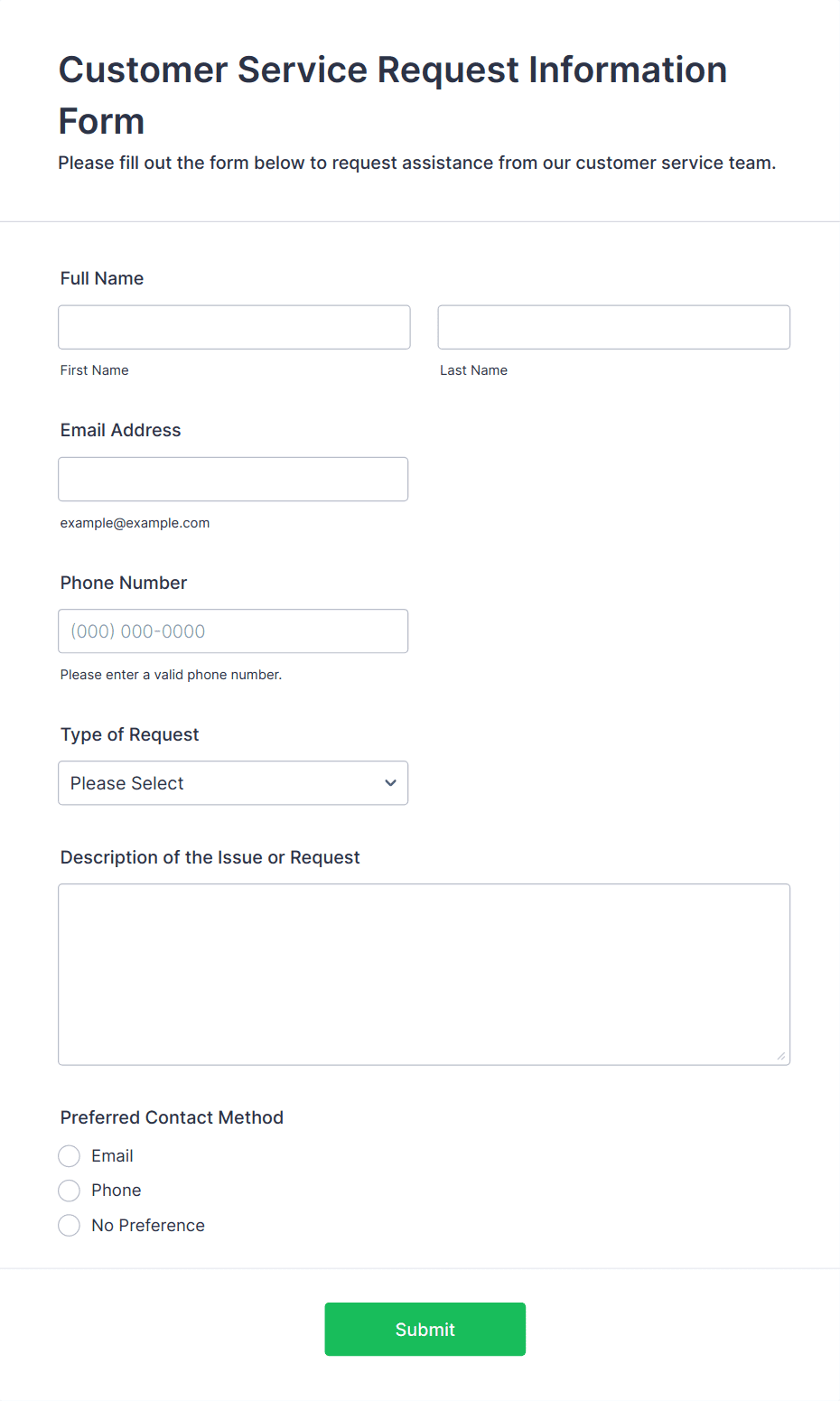 Customer Service Request Information Form

Please fill out the form below to request assistance from our customer service team.

Full Name

First Name

Last Name

Email Address

example@example.com

Phone Number

(000) 000-0000

Please enter a valid phone number.

Type of Request

Please Select

Description of the Issue or Request

Preferred Contact Method

Email

Phone

No Preference

Submit